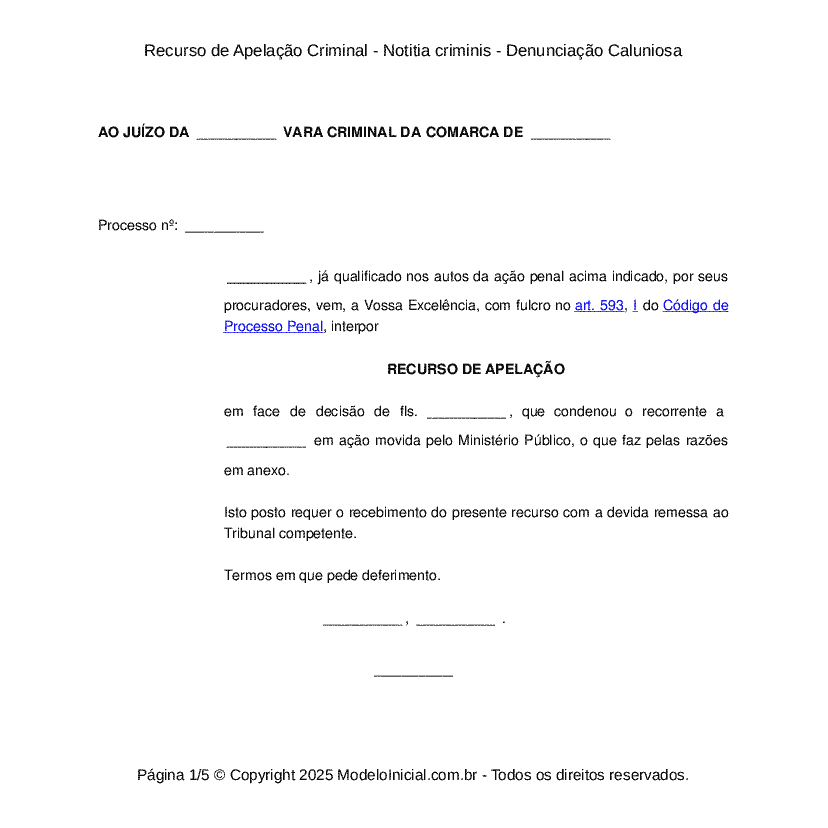 Recurso de Apelação Criminal - Notitia criminis - Denunciação Caluniosa

AO JUÍZO DA __________ VARA CRIMINAL DA COMARCA DE __________

Processo nº: __________

__________ , já qualificado nos autos da ação penal acima indicado, por seus procuradores, vem, a Vossa Excelência, com fulcro no art. 593, I do Código de Processo Penal, interpor

RECURSO DE APELAÇÃO

em face de decisão de fls. __________ , que condenou o recorrente a __________ em ação movida pelo Ministério Público, o que faz pelas razões em anexo.

Isto posto requer o recebimento do presente recurso com a devida remessa ao Tribunal competente.

Termos em que pede deferimento.

__________ , __________ .

__________

Página 1/5 © Copyright 2025 ModeloInicial.com.br - Todos os direitos reservados.